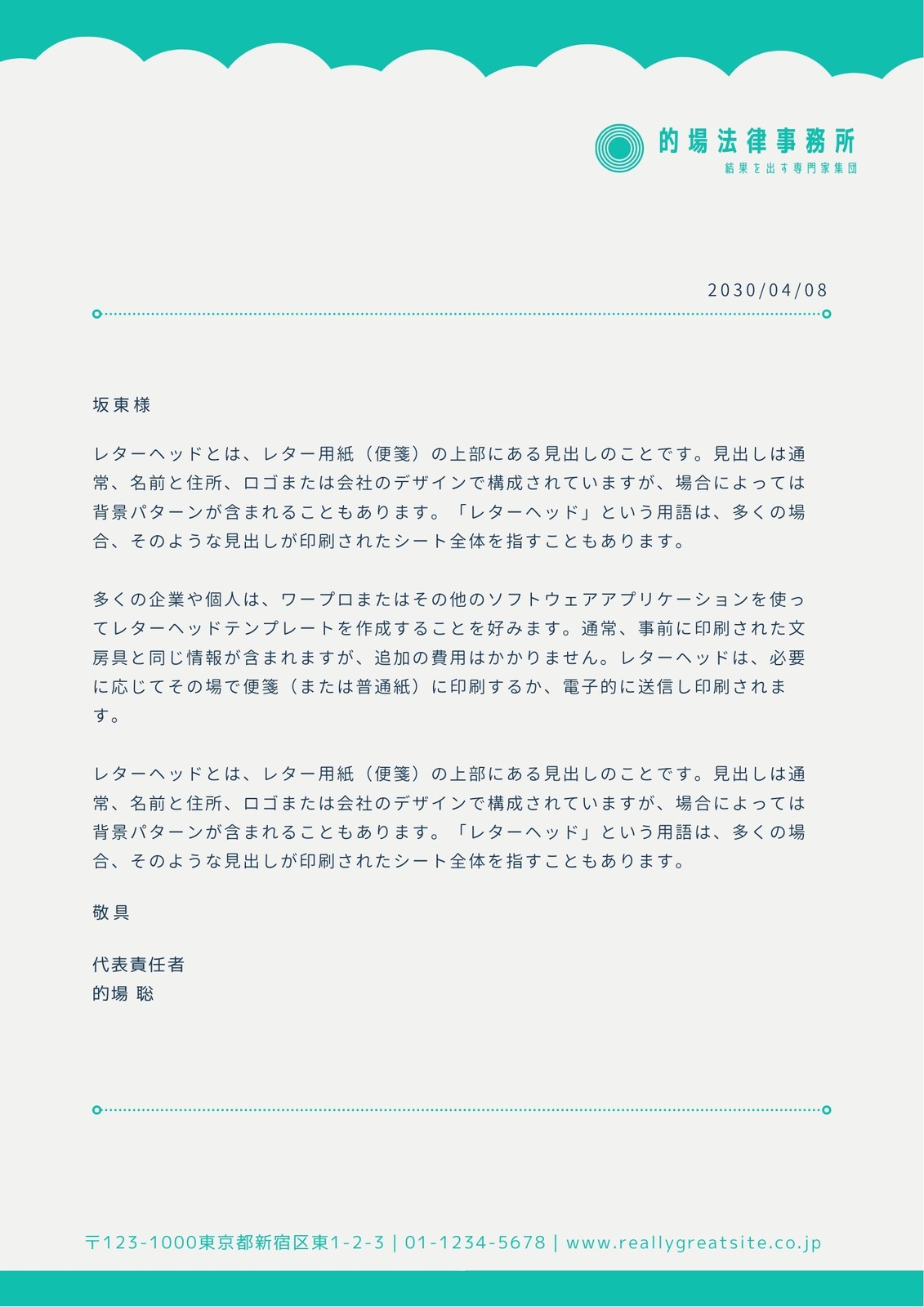 的場法律事務所
結果を出す専門家集団

2030/04/08

坂東様

レターヘッドとは、レター用紙（便箋）の上部にある見出しのことです。見出しは通常、名前と住所、ロゴまたは会社のデザインで構成されていますが、場合によっては背景パターンが含まれることもあります。「レターヘッド」という用語は、多くの場合、そのような見出しが印刷されたシート全体を指すこともあります。

多くの企業や個人は、ワープロまたはその他のソフトウェアアプリケーションを使ってレターヘッドテンプレートを作成することを好みます。通常、事前に印刷された文房具と同じ情報が含まれますが、追加の費用はかかりません。レターヘッドは、必要に応じてその場で便箋（または普通紙）に印刷するか、電子的に送信し印刷されます。

レターヘッドとは、レター用紙（便箋）の上部にある見出しのことです。見出しは通常、名前と住所、ロゴまたは会社のデザインで構成されていますが、場合によっては背景パターンが含まれることもあります。「レターヘッド」という用語は、多くの場合、そのような見出しが印刷されたシート全体を指すこともあります。

敬具

代表責任者
的場 聡

〒123-1000東京都新宿区東1-2-3 | 01-1234-5678 | www.reallygreatsite.co.jp